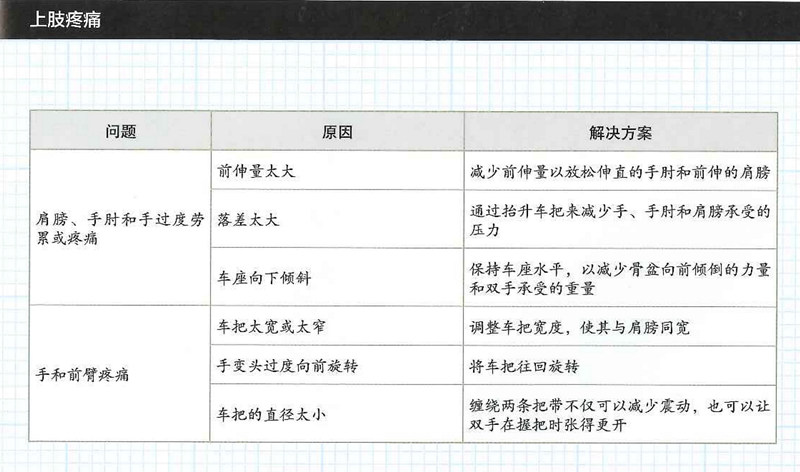 上肢疼痛

| 问题 | 原因 | 解决方案 |
|---|---|---|
| 肩膀、手肘和手过度劳累或疼痛 | 前伸量太大 | 减少前伸量以放松伸直的手肘和前伸的肩膀 |
| | 落差太大 | 通过抬升车把来减少手、手肘和肩膀承受的压力 |
| | 车座向下倾斜 | 保持车座水平，以减少骨盆向前倾倒的力量和双手承受的重量 |
| 手和前臂疼痛 | 车把太宽或太窄 | 调整车把宽度，使其与肩膀同宽 |
| | 手变头过度向前旋转 | 将车把往回旋转 |
| | 车把的直径太小 | 缠绕两条把带不仅可以减少震动，也可以让双手在握把时张得更开 |